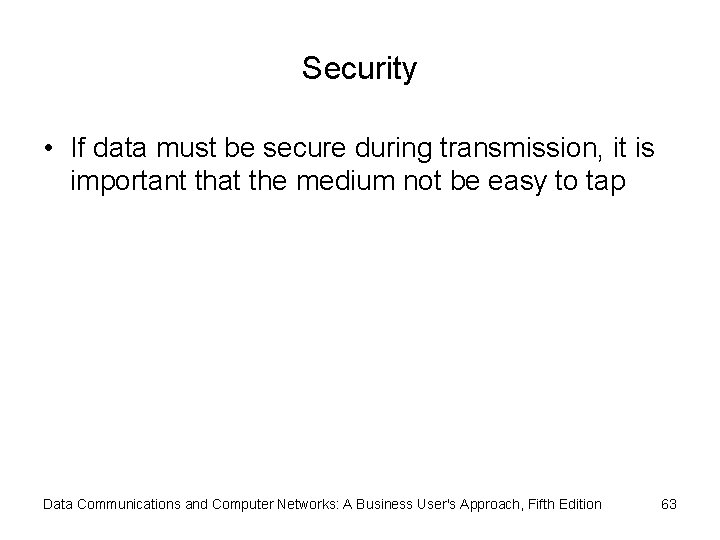 Security

• If data must be secure during transmission, it is important that the medium not be easy to tap

Data Communications and Computer Networks: A Business User's Approach, Fifth Edition 63